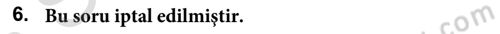 6. Bu soru iptal edilmiştir.

.com